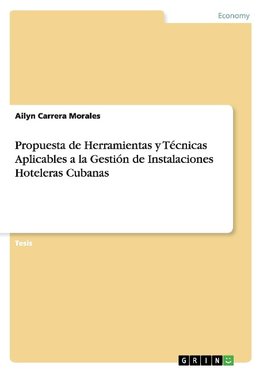 Economy

Ailyn Carrera Morales

Propuesta de Herramientas y Técnicas Aplicables a la Gestión de Instalaciones Hoteleras Cubanas

Tesis

GRIN